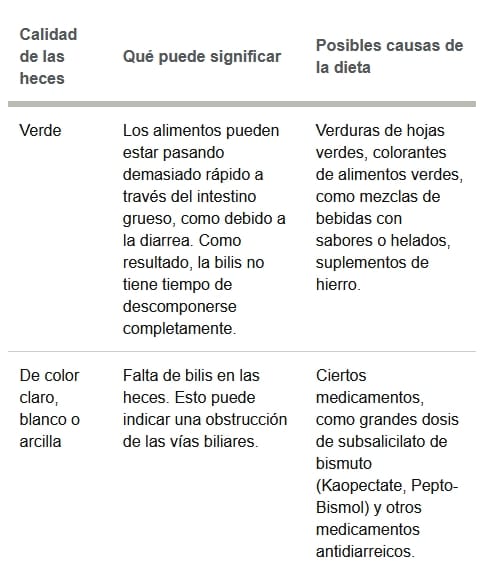 | Calidad de las heces | Qué puede significar | Posibles causas de la dieta |
|---|---|---|
| Verde | Los alimentos pueden estar pasando demasiado rápido a través del intestino grueso, como debido a la diarrea. Como resultado, la bilis no tiene tiempo de descomponerse completamente. | Verduras de hojas verdes, colorantes de alimentos verdes, como mezclas de bebidas con sabores o helados, suplementos de hierro. |
| De color claro, blanco o arcilla | Falta de bilis en las heces. Esto puede indicar una obstrucción de las vías biliares. | Ciertos medicamentos, como grandes dosis de subsalicilato de bismuto (Kaopectate, Pepto-Bismol) y otros medicamentos antidiarreicos. |